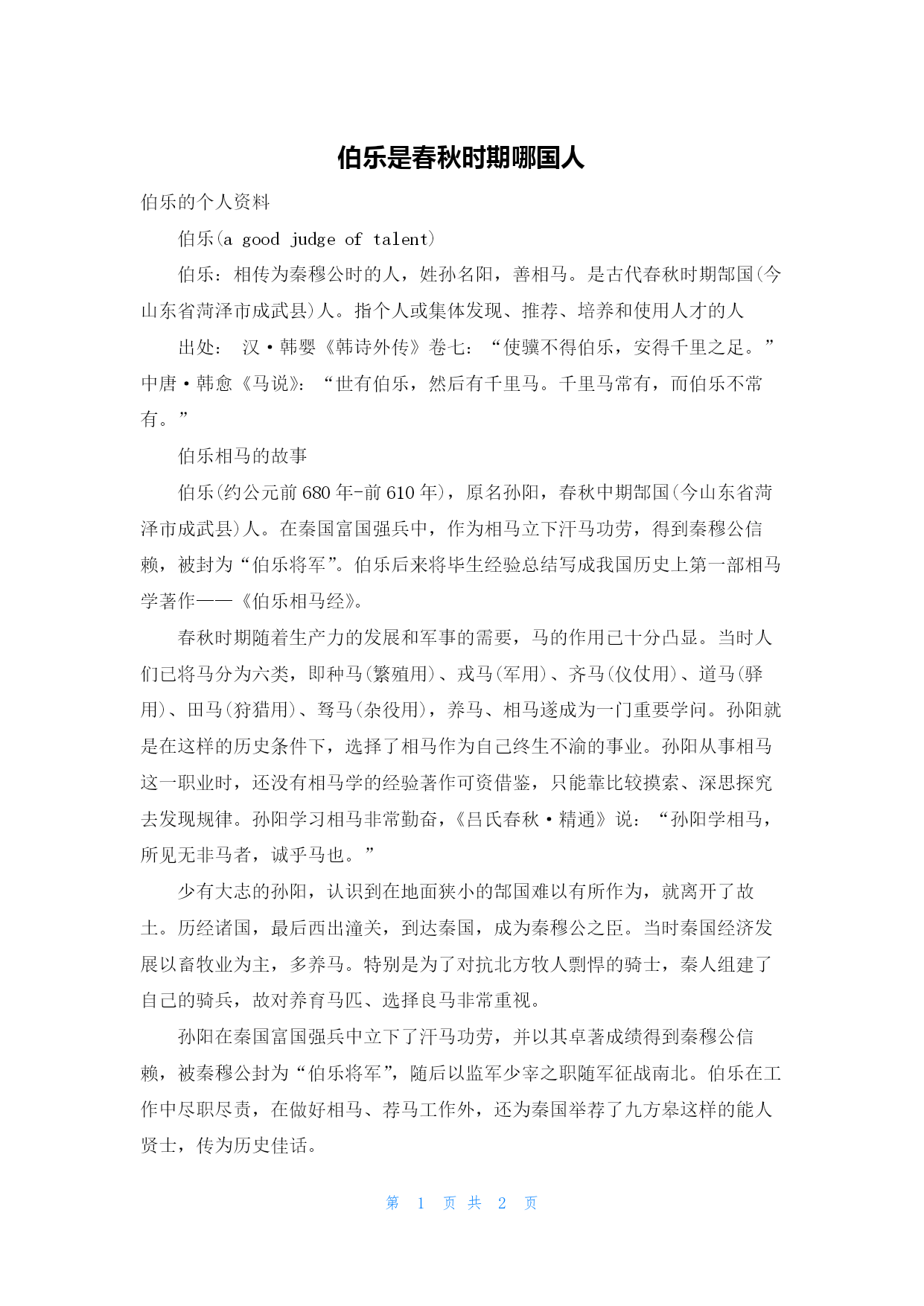 伯乐是春秋时期哪国人

伯乐的个人资料

伯乐(a good judge of talent)

伯乐：相传为秦穆公时的人，姓孙名阳，善相马。是古代春秋时期郜国(今山东省菏泽市成武县)人。指个人或集体发现、推荐、培养和使用人才的人

出处： 汉·韩婴《韩诗外传》卷七：“使骥不得伯乐，安得千里之足。”中唐·韩愈《马说》：“世有伯乐，然后有千里马。千里马常有，而伯乐不常有。”

伯乐相马的故事

伯乐(约公元前680年-前610年)，原名孙阳，春秋中期郜国(今山东省菏泽市成武县)人。在秦国富国强兵中，作为相马立下汗马功劳，得到秦穆公信赖，被封为“伯乐将军”。伯乐后来将毕生经验总结写成我国历史上第一部相马学著作——《伯乐相马经》。

春秋时期随着生产力的发展和军事的需要，马的作用已十分凸显。当时人们已将马分为六类，即种马(繁殖用)、戎马(军用)、齐马(仪仗用)、道马(驿用)、田马(狩猎用)、驽马(杂役用)，养马、相马遂成为一门重要学问。孙阳就是在这样的历史条件下，选择了相马作为自己终生不渝的事业。孙阳从事相马这一职业时，还没有相马学的经验著作可资借鉴，只能靠比较摸索、深思探究去发现规律。孙阳学习相马非常勤奋，《吕氏春秋·精通》说：“孙阳学相马，所见无非马者，诚乎马也。”

少有大志的孙阳，认识到在地面狭小的郜国难以有所作为，就离开了故土。历经诸国，最后西出潼关，到达秦国，成为秦穆公之臣。当时秦国经济发展以畜牧业为主，多养马。特别是为了对抗北方牧人剽悍的骑士，秦人组建了自己的骑兵，故对养育马匹、选择良马非常重视。

孙阳在秦国富国强兵中立下了汗马功劳，并以其卓著成绩得到秦穆公信赖，被秦穆公封为“伯乐将军”，随后以监军少宰之职随军征战南北。伯乐在工作中尽职尽责，在做好相马、荐马工作外，还为秦国举荐了九方皋这样的能人贤士，传为历史佳话。

第 1 页 共 2 页